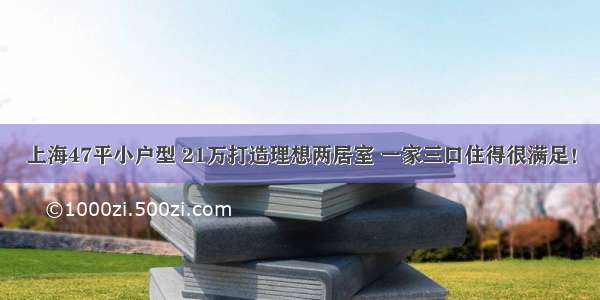 上海47平小户型 21万打造理想两居室 一家三口住得很满足!

©1000zi.500zi.com